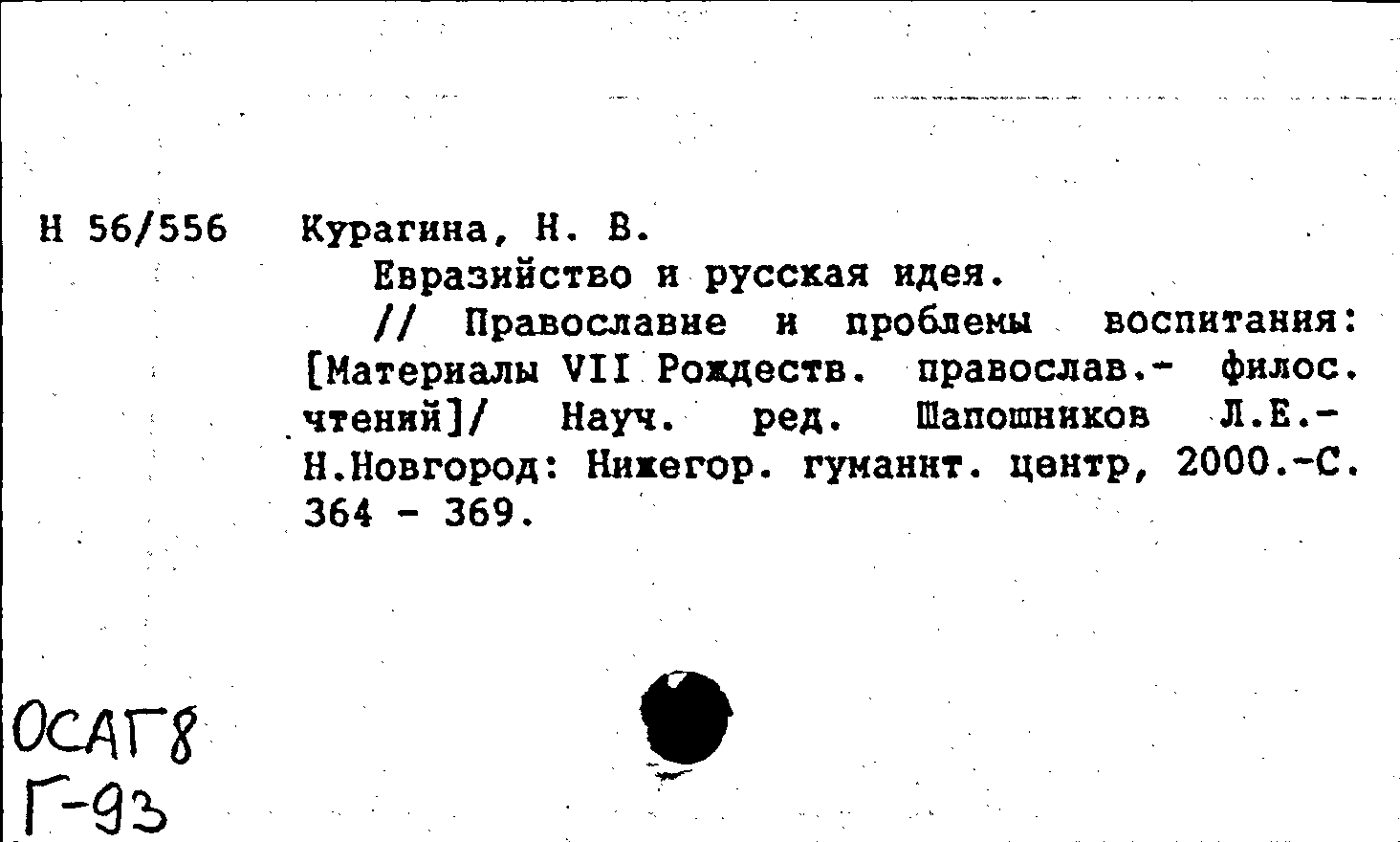 Н 56/556 Курагина, Н. В.

Евразийство и русская идея.

// Православие и проблемы воспитания: [Материалы VII Рождеств. православ.- филос. чтений]/ Науч. ред. Шапошников Л.Е.- Н.Новгород: Нижегор. гуманит. центр, 2000.-С. 364 - 369.

ОСАГ8
Г-93